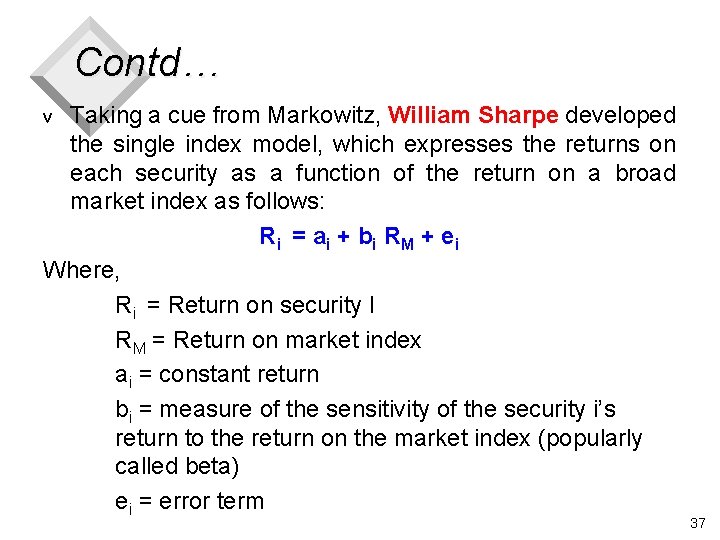 Contd…

v Taking a cue from Markowitz, William Sharpe developed the single index model, which expresses the returns on each security as a function of the return on a broad market index as follows:

$R_i = a_i + b_i R_M + e_i$

Where,

$R_i$ = Return on security I

$R_M$ = Return on market index

$a_i$ = constant return

$b_i$ = measure of the sensitivity of the security i's return to the return on the market index (popularly called beta)

$e_i$ = error term

37